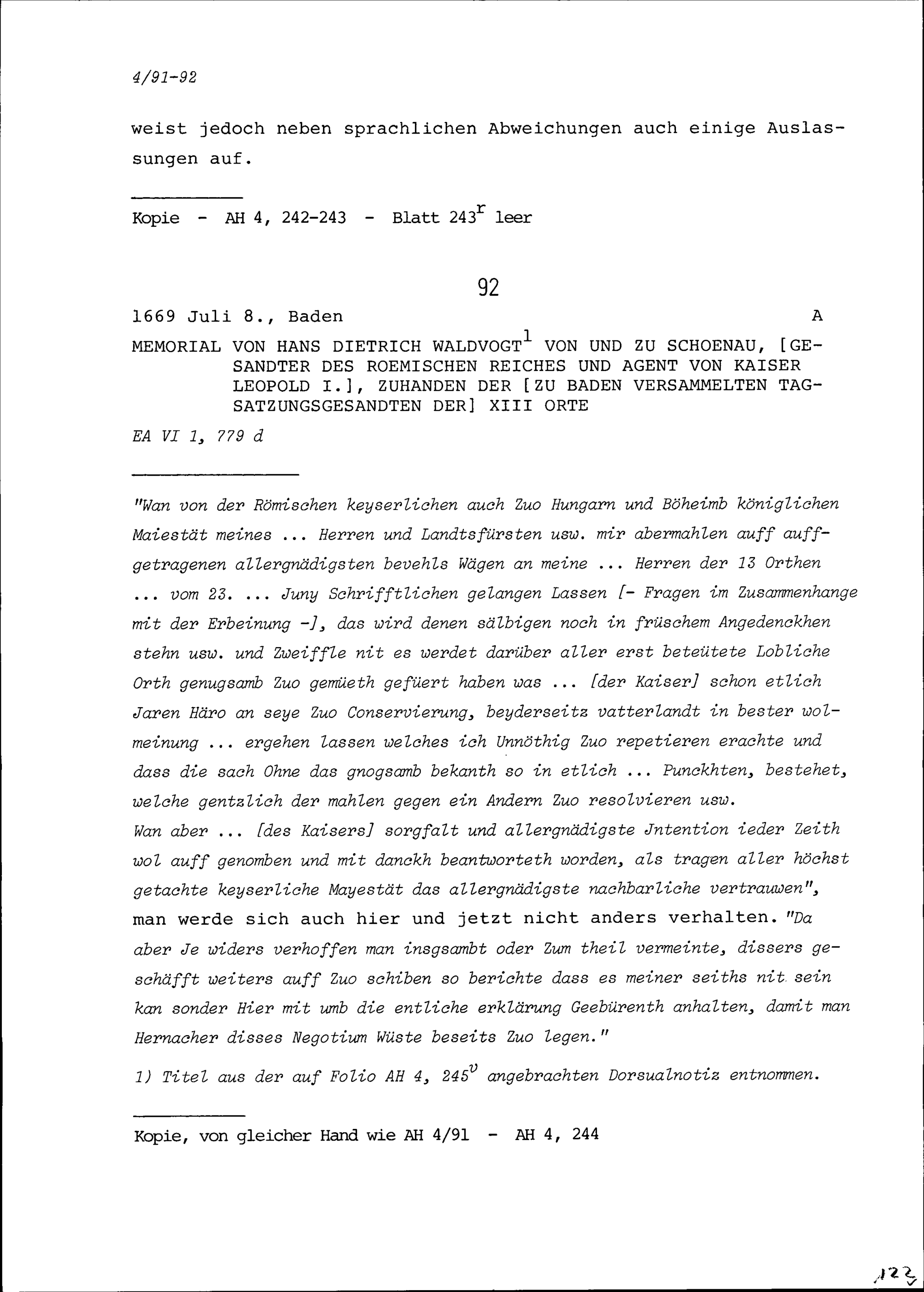 4/91-92

weist jedoch neben sprachlichen Abweichungen auch einige Auslassungen auf.

Kopie - AH 4, 242-243 - Blatt $243^r$ leer

92

1669 Juli 8., Baden A

MEMORIAL VON HANS DIETRICH WALDVOGT$^1$ VON UND ZU SCHOENAU, [GESANDTER DES ROEMISCHEN REICHES UND AGENT VON KAISER LEOPOLD I.], ZUHANDEN DER [ZU BADEN VERSAMMELTEN TAGSATZUNGSGESANDTEN DER] XIII ORTE

EA VI 1, 779 d

"Wan von der Römischen keyserlichen auch Zuo Hungarn und Böheimb königlichen Maiestät meines ... Herren und Landtsfürsten usw. mir abermahlen auff auffgetragenen allergnädigsten bevehls Wägen an meine ... Herren der 13 Orthen ... vom 23. ... Juny Schrifftlichen gelangen Lassen [- Fragen im Zusammenhange mit der Erbeinung -], das wird denen sälbigen noch in früschem Angedenckhen stehn usw. und Zweiffle nit es werdet darüber aller erst beteütete Lobliche Orth genugsamb Zuo gemüeth gefüert haben was ... [der Kaiser] schon etlich Jaren Häro an seye Zuo Conservierung, beyderseitz vatterlandt in bester wolmeinung ... ergehen lassen welches ich Unnöthig Zuo repetieren erachte und dass die sach Ohne das gnogsamb bekanth so in etlich ... Punckhten, bestehet, welche gentzlich der mahlen gegen ein Andern Zuo resolvieren usw.
Wan aber ... [des Kaisers] sorgfalt und allergnädigste Jntention ieder Zeith wol auff genomben und mit danckh beantworteth worden, als tragen aller höchst getachte keyserliche Mayestät das allergnädigste nachbarliche vertrauwen", man werde sich auch hier und jetzt nicht anders verhalten. "Da aber Je widers verhoffen man insgsambt oder Zum theil vermeinte, dissers geschäfft weiters auff Zuo schiben so berichte dass es meiner seiths nit sein kan sonder Hier mit umb die entliche erklärung Geebürenth anhalten, damit man Hernacher disses Negotium Wüste beseits Zuo legen."

1) Titel aus der auf Folio AH 4, $245^v$ angebrachten Dorsualnotiz entnommen.

Kopie, von gleicher Hand wie AH 4/91 - AH 4, 244

122